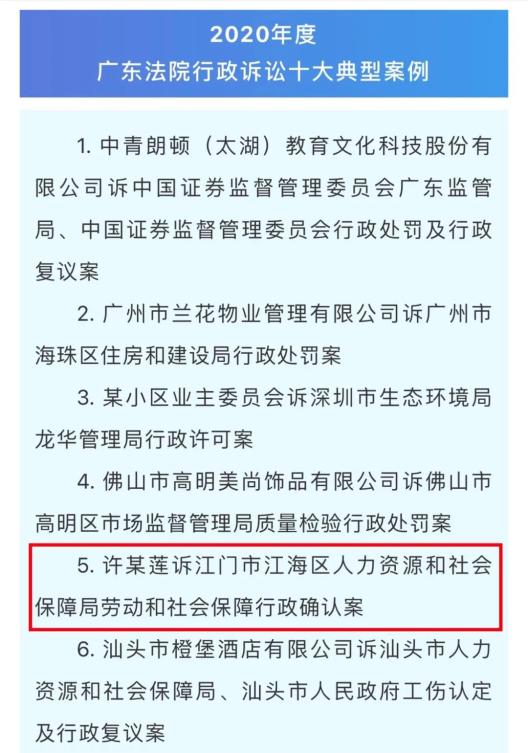 2020年度
广东法院行政诉讼十大典型案例

1. 中青朗顿（太湖）教育文化科技股份有限公司诉中国证券监督管理委员会广东监管局、中国证券监督管理委员会行政处罚及行政复议案

2. 广州市兰花物业管理有限公司诉广州市海珠区住房和建设局行政处罚案

3. 某小区业主委员会诉深圳市生态环境局龙华管理局行政许可案

4. 佛山市高明美尚饰品有限公司诉佛山市高明区市场监督管理局质量检验行政处罚案

5. 许某莲诉江门市江海区人力资源和社会保障局劳动和社会保障行政确认案

6. 汕头市橙堡酒店有限公司诉汕头市人力资源和社会保障局、汕头市人民政府工伤认定及行政复议案